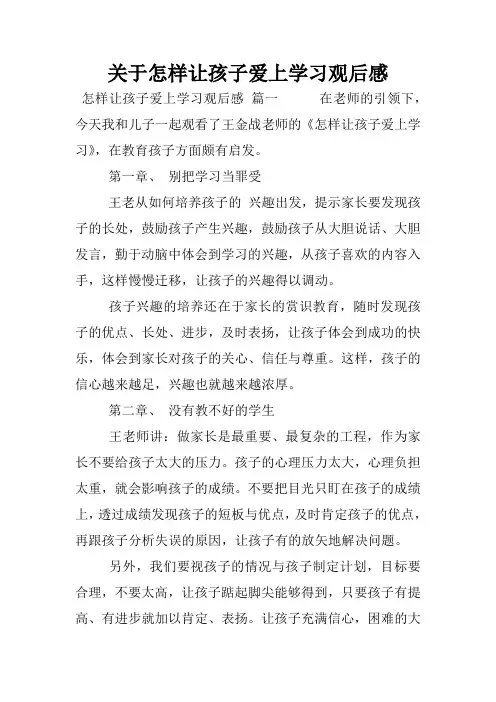 关于怎样让孩子爱上学习观后感

怎样让孩子爱上学习观后感 篇一 在老师的引领下，今天我和儿子一起观看了王金战老师的《怎样让孩子爱上学习》，在教育孩子方面颇有启发。

第一章、 别把学习当罪受

王老从如何培养孩子的 兴趣出发，提示家长要发现孩子的长处，鼓励孩子产生兴趣，鼓励孩子从大胆说话、大胆发言，勤于动脑中体会到学习的兴趣，从孩子喜欢的内容入手，这样慢慢迁移，让孩子的兴趣得以调动。

孩子兴趣的培养还在于家长的赏识教育，随时发现孩子的优点、长处、进步，及时表扬，让孩子体会到成功的快乐，体会到家长对孩子的关心、信任与尊重。这样，孩子的信心越来越足，兴趣也就越来越浓厚。

第二章、 没有教不好的学生

王老师讲：做家长是最重要、最复杂的工程，作为家长不要给孩子太大的压力。孩子的心理压力太大，心理负担太重，就会影响孩子的成绩。不要把目光只盯在孩子的成绩上，透过成绩发现孩子的短板与优点，及时肯定孩子的优点，再跟孩子分析失误的原因，让孩子有的放矢地解决问题。

另外，我们要视孩子的情况与孩子制定计划，目标要合理，不要太高，让孩子踮起脚尖能够得到，只要孩子有提高、有进步就加以肯定、表扬。让孩子充满信心，困难的大